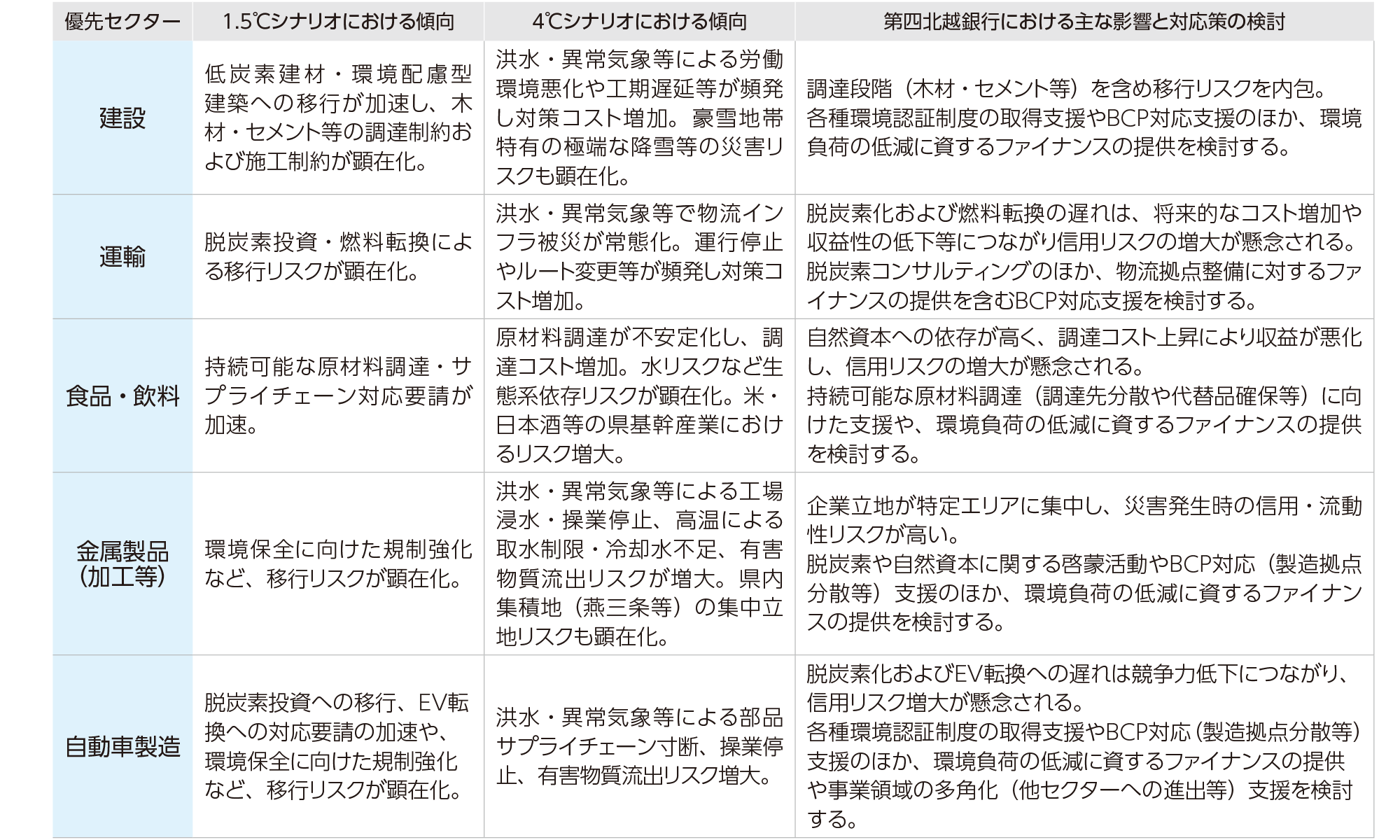 | 優先セクター | 1.5℃シナリオにおける傾向 | 4℃シナリオにおける傾向 | 第四北越銀行における主な影響と対応策の検討 |
|---|---|---|---|
| 建設 | 低炭素建材・環境配慮型建築への移行が加速し、木材・セメント等の調達制約および施工制約が顕在化。 | 洪水・異常気象等による労働環境悪化や工期遅延等が頻発し対策コスト増加。豪雪地帯特有の極端な降雪等の災害リスクも顕在化。 | 調達段階（木材・セメント等）を含め移行リスクを内包。各種環境認証制度の取得支援やBCP対応支援のほか、環境負荷の低減に資するファイナンスの提供を検討する。 |
| 運輸 | 脱炭素投資・燃料転換による移行リスクが顕在化。 | 洪水・異常気象等で物流インフラ被災が常態化。運行停止やルート変更等が頻発し対策コスト増加。 | 脱炭素化および燃料転換の遅れは、将来的なコスト増加や収益性の低下等につながり信用リスクの増大が懸念される。脱炭素コンサルティングのほか、物流拠点整備に対するファイナンスの提供を含むBCP対応支援を検討する。 |
| 食品・飲料 | 持続可能な原材料調達・サプライチェーン対応要請が加速。 | 原材料調達が不安定化し、調達コスト増加。水リスクなど生態系依存リスクが顕在化。米・日本酒等の県基幹産業におけるリスク増大。 | 自然資本への依存が高く、調達コスト上昇により収益が悪化し、信用リスクの増大が懸念される。持続可能な原材料調達（調達先分散や代替品確保等）に向けた支援や、環境負荷の低減に資するファイナンスの提供を検討する。 |
| 金属製品（加工等） | 環境保全に向けた規制強化など、移行リスクが顕在化。 | 洪水・異常気象等による工場浸水・操業停止、高温による取水制限・冷却水不足、有害物質流出リスクが増大。県内集積地（燕三条等）の集中立地リスクも顕在化。 | 企業立地が特定エリアに集中し、災害発生時の信用・流動性リスクが高い。脱炭素や自然資本に関する啓蒙活動やBCP対応（製造拠点分散等）支援のほか、環境負荷の低減に資するファイナンスの提供を検討する。 |
| 自動車製造 | 脱炭素投資への移行、EV転換への対応要請の加速や、環境保全に向けた規制強化など、移行リスクが顕在化。 | 洪水・異常気象等による部品サプライチェーン寸断、操業停止、有害物質流出リスク増大。 | 脱炭素化およびEV転換への遅れは競争力低下につながり、信用リスク増大が懸念される。各種環境認証制度の取得支援やBCP対応（製造拠点分散等）支援のほか、環境負荷の低減に資するファイナンスの提供や事業領域の多角化（他セクターへの進出等）支援を検討する。 |